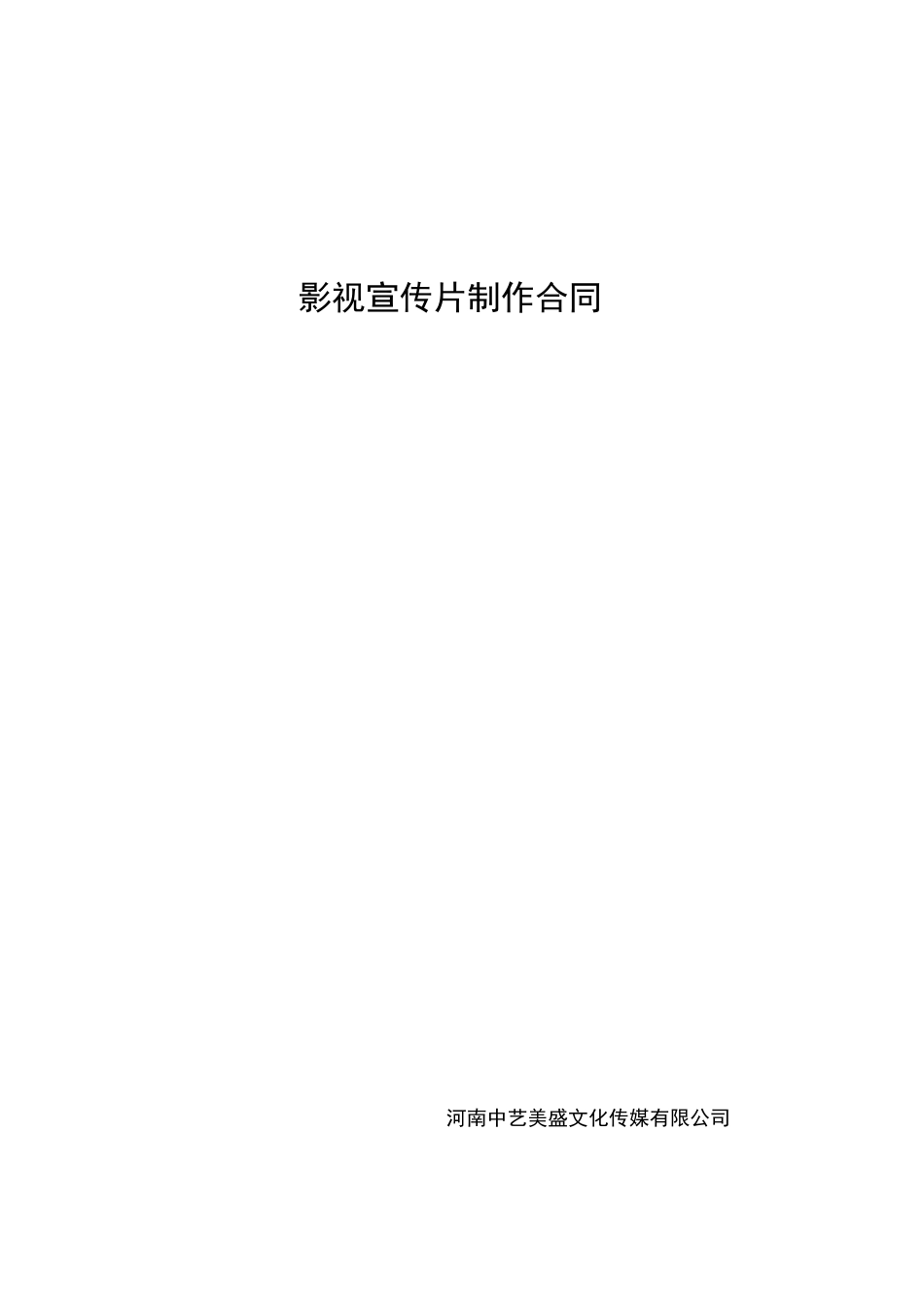 影视宣传片制作合同

河南中艺美盛文化传媒有限公司